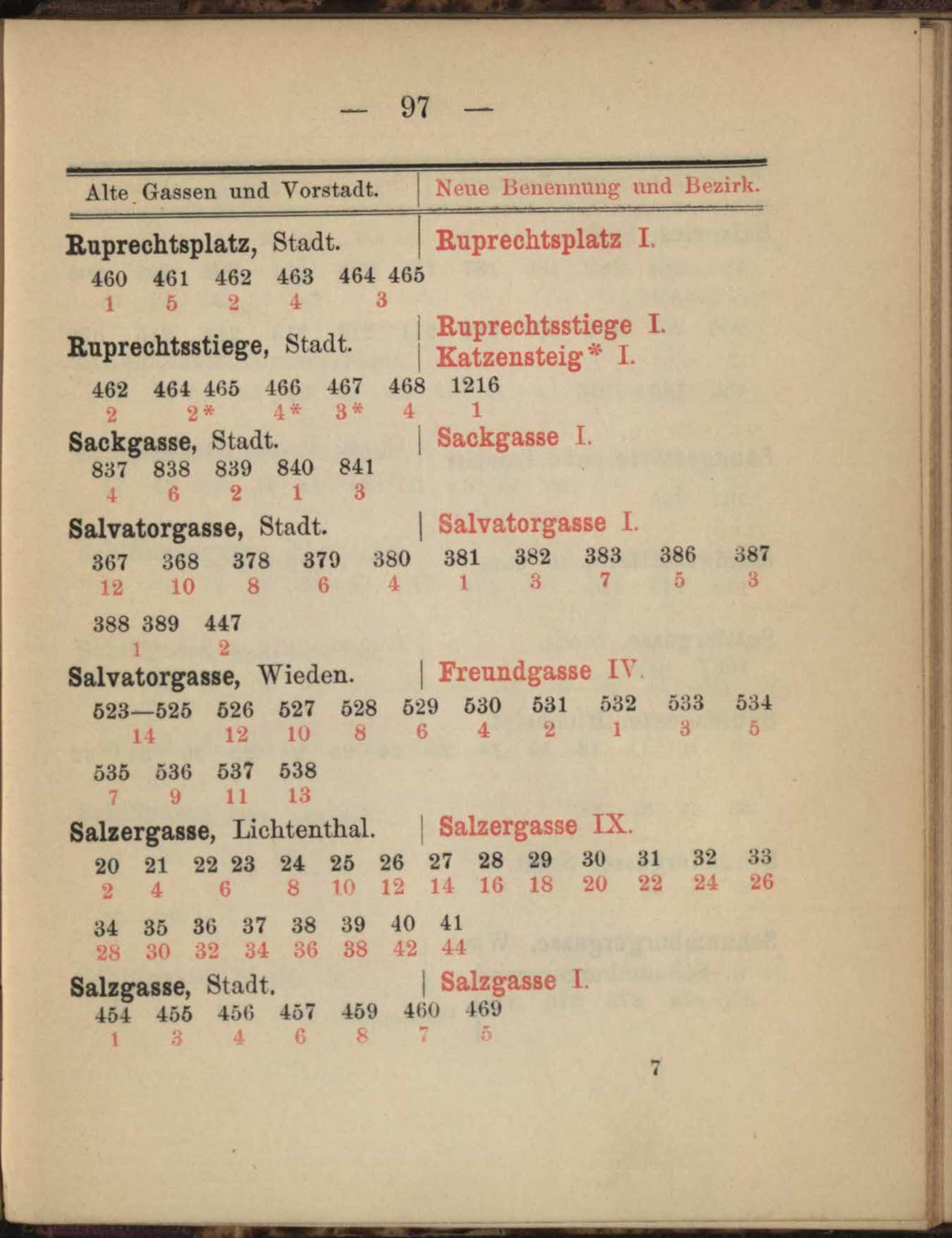 — 97 —

Alte Gassen und Vorstadt. Neue Benennung und Bezirk.

Ruprechtsplatz, Stadt. Ruprechtsplatz I.

460 461 462 463 464 465
1 5 2 4 3

Ruprechtsstiege, Stadt. Ruprechtsstiege I. Katzensteig* I.

462 464 465 466 467 468 1216
2 2* 4* 3* 4 1

Sackgasse, Stadt. Sackgasse I.

837 838 839 840 841
4 6 2 1 3

Salvatorgasse, Stadt. Salvatorgasse I.

367 368 378 379 380 381 382 383 386 387
12 10 8 6 4 1 3 7 5 3

388 389 447
1 2

Salvatorgasse, Wieden. Freundgasse IV.

523—525 526 527 528 529 530 531 532 533 534
14 12 10 8 6 4 2 1 3 5

535 536 537 538
7 9 11 13

Salzergasse, Lichtenthal. Salzergasse IX.

20 21 22 23 24 25 26 27 28 29 30 31 32 33
2 4 6 8 10 12 14 16 18 20 22 24 26

34 35 36 37 38 39 40 41
28 30 32 34 36 38 42 44

Salzgasse, Stadt. Salzgasse I.

454 455 456 457 459 460 469
1 3 4 6 8 7 5

7